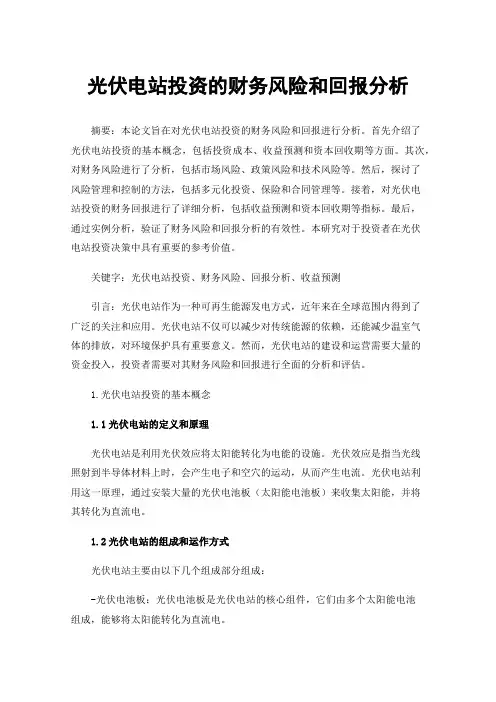 光伏电站投资的财务风险和回报分析

摘要：本论文旨在对光伏电站投资的财务风险和回报进行分析。首先介绍了光伏电站投资的基本概念，包括投资成本、收益预测和资本回收期等方面。其次，对财务风险进行了分析，包括市场风险、政策风险和技术风险等。然后，探讨了风险管理和控制的方法，包括多元化投资、保险和合同管理等。接着，对光伏电站投资的财务回报进行了详细分析，包括收益预测和资本回收期等指标。最后，通过实例分析，验证了财务风险和回报分析的有效性。本研究对于投资者在光伏电站投资决策中具有重要的参考价值。

关键字：光伏电站投资、财务风险、回报分析、收益预测

引言：光伏电站作为一种可再生能源发电方式，近年来在全球范围内得到了广泛的关注和应用。光伏电站不仅可以减少对传统能源的依赖，还能减少温室气体的排放，对环境保护具有重要意义。然而，光伏电站的建设和运营需要大量的资金投入，投资者需要对其财务风险和回报进行全面的分析和评估。

1.光伏电站投资的基本概念

1.1光伏电站的定义和原理

光伏电站是利用光伏效应将太阳能转化为电能的设施。光伏效应是指当光线照射到半导体材料上时，会产生电子和空穴的运动，从而产生电流。光伏电站利用这一原理，通过安装大量的光伏电池板（太阳能电池板）来收集太阳能，并将其转化为直流电。

1.2光伏电站的组成和运作方式

光伏电站主要由以下几个组成部分组成：

-光伏电池板：光伏电池板是光伏电站的核心组件，它们由多个太阳能电池组成，能够将太阳能转化为直流电。